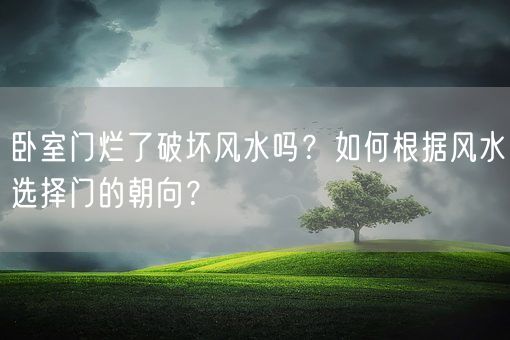 卧室门烂了破坏风水吗？如何根据风水选择门的朝向？